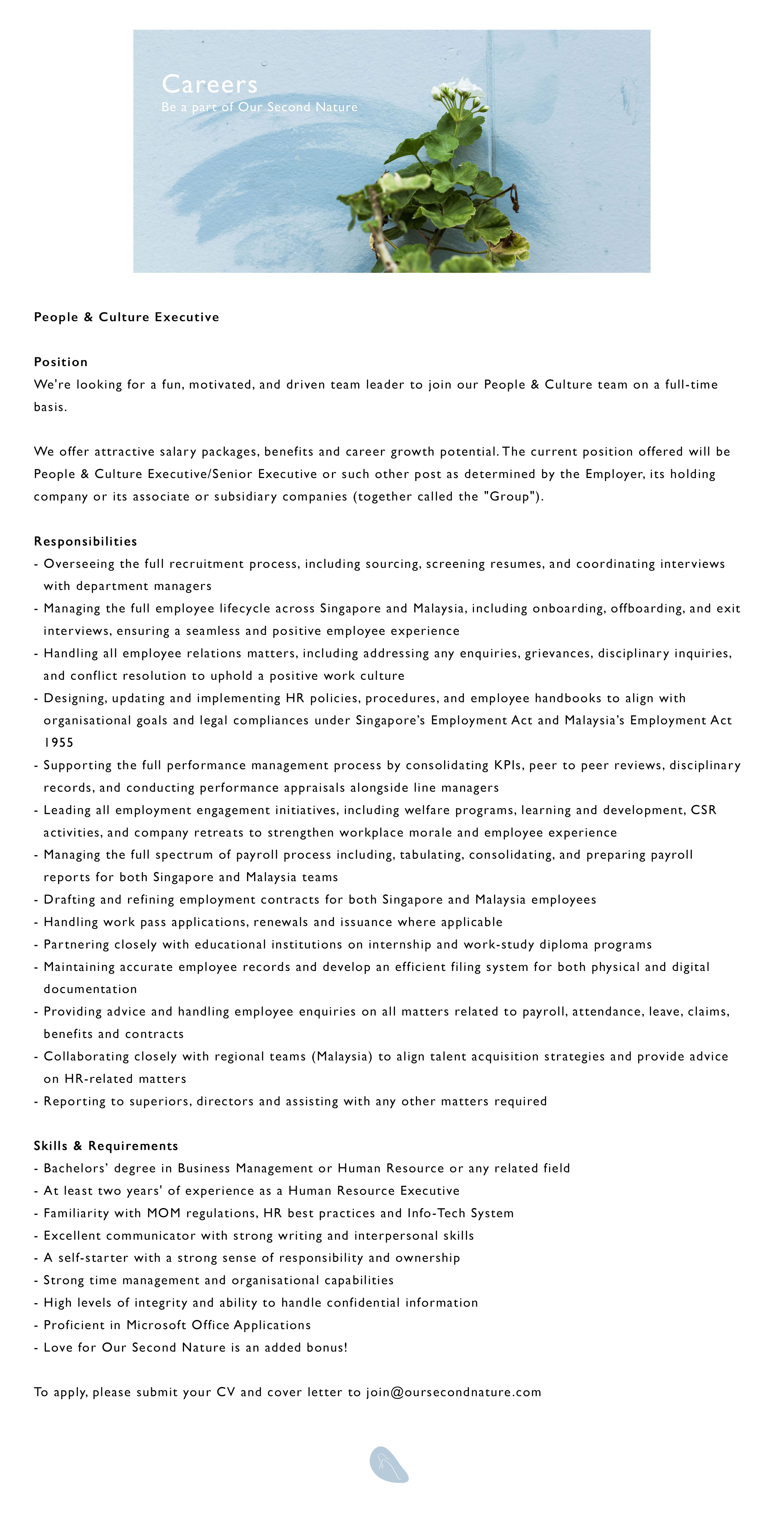 Careers
Be a part of Our Second Nature

People & Culture Executive

Position
We're looking for a fun, motivated, and driven team leader to join our People & Culture team on a full-time basis.

We offer attractive salary packages, benefits and career growth potential. The current position offered will be People & Culture Executive/Senior Executive or such other post as determined by the Employer, its holding company or its associate or subsidiary companies (together called the "Group").

Responsibilities
- Overseeing the full recruitment process, including sourcing, screening resumes, and coordinating interviews with department managers
- Managing the full employee lifecycle across Singapore and Malaysia, including onboarding, offboarding, and exit interviews, ensuring a seamless and positive employee experience
- Handling all employee relations matters, including addressing any enquiries, grievances, disciplinary inquiries, and conflict resolution to uphold a positive work culture
- Designing, updating and implementing HR policies, procedures, and employee handbooks to align with organisational goals and legal compliances under Singapore's Employment Act and Malaysia's Employment Act 1955
- Supporting the full performance management process by consolidating KPIs, peer to peer reviews, disciplinary records, and conducting performance appraisals alongside line managers
- Leading all employment engagement initiatives, including welfare programs, learning and development, CSR activities, and company retreats to strengthen workplace morale and employee experience
- Managing the full spectrum of payroll process including, tabulating, consolidating, and preparing payroll reports for both Singapore and Malaysia teams
- Drafting and refining employment contracts for both Singapore and Malaysia employees
- Handling work pass applications, renewals and issuance where applicable
- Partnering closely with educational institutions on internship and work-study diploma programs
- Maintaining accurate employee records and develop an efficient filing system for both physical and digital documentation
- Providing advice and handling employee enquiries on all matters related to payroll, attendance, leave, claims, benefits and contracts
- Collaborating closely with regional teams (Malaysia) to align talent acquisition strategies and provide advice on HR-related matters
- Reporting to superiors, directors and assisting with any other matters required

Skills & Requirements
- Bachelors' degree in Business Management or Human Resource or any related field
- At least two years' of experience as a Human Resource Executive
- Familiarity with MOM regulations, HR best practices and Info-Tech System
- Excellent communicator with strong writing and interpersonal skills
- A self-starter with a strong sense of responsibility and ownership
- Strong time management and organisational capabilities
- High levels of integrity and ability to handle confidential information
- Proficient in Microsoft Office Applications
- Love for Our Second Nature is an added bonus!

To apply, please submit your CV and cover letter to join@oursecondnature.com